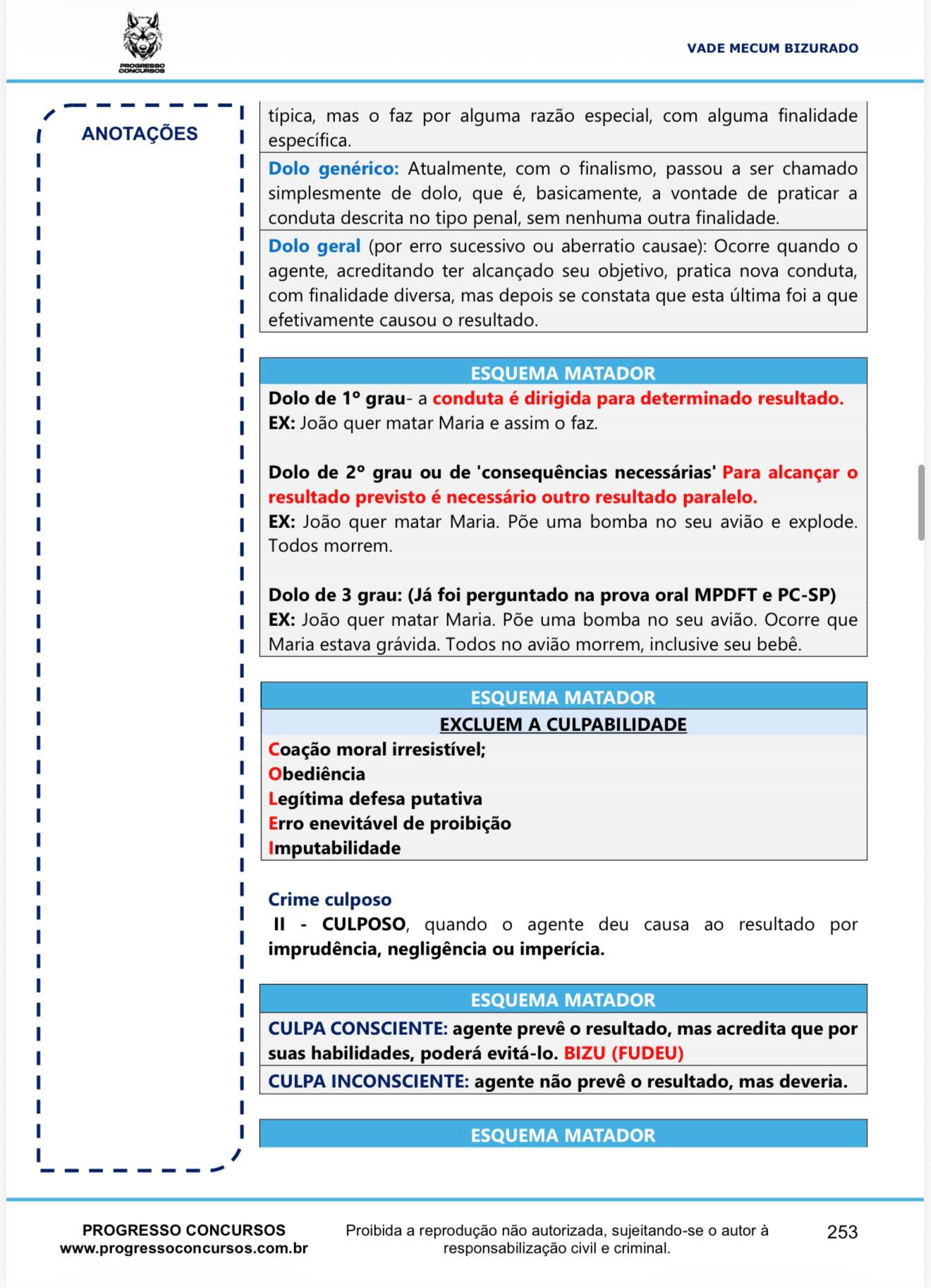 PROGRESSO CONCURSOS

VADE MECUM BIZURADO

ANOTAÇÕES

típica, mas o faz por alguma razão especial, com alguma finalidade específica.

Dolo genérico: Atualmente, com o finalismo, passou a ser chamado simplesmente de dolo, que é, basicamente, a vontade de praticar a conduta descrita no tipo penal, sem nenhuma outra finalidade.

Dolo geral (por erro sucessivo ou aberratio causae): Ocorre quando o agente, acreditando ter alcançado seu objetivo, pratica nova conduta, com finalidade diversa, mas depois se constata que esta última foi a que efetivamente causou o resultado.

ESQUEMA MATADOR

Dolo de 1º grau- a conduta é dirigida para determinado resultado.
EX: João quer matar Maria e assim o faz.

Dolo de 2º grau ou de 'consequências necessárias' Para alcançar o resultado previsto é necessário outro resultado paralelo.
EX: João quer matar Maria. Põe uma bomba no seu avião e explode. Todos morrem.

Dolo de 3 grau: (Já foi perguntado na prova oral MPDFT e PC-SP)
EX: João quer matar Maria. Põe uma bomba no seu avião. Ocorre que Maria estava grávida. Todos no avião morrem, inclusive seu bebê.

ESQUEMA MATADOR

EXCLUEM A CULPABILIDADE

Coação moral irresistível;
Obediência
Legítima defesa putativa
Erro enevitável de proibição
Imputabilidade

Crime culposo

II - CULPOSO, quando o agente deu causa ao resultado por imprudência, negligência ou imperícia.

ESQUEMA MATADOR

CULPA CONSCIENTE: agente prevê o resultado, mas acredita que por suas habilidades, poderá evitá-lo. BIZU (FUDEU)

CULPA INCONSCIENTE: agente não prevê o resultado, mas deveria.

ESQUEMA MATADOR

PROGRESSO CONCURSOS
www.progressoconcursos.com.br

Proibida a reprodução não autorizada, sujeitando-se o autor à responsabilização civil e criminal.

253